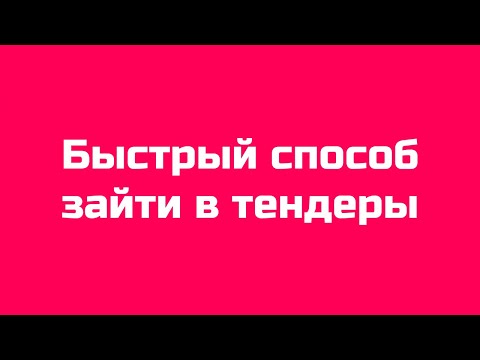 Быстрый способ зайти в тендеры